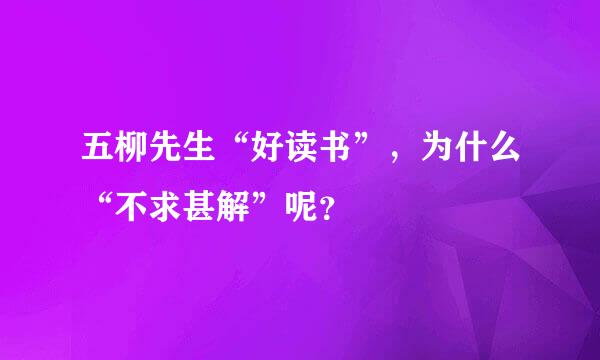 五柳先生“好读书”，为什么“不求甚解”呢？